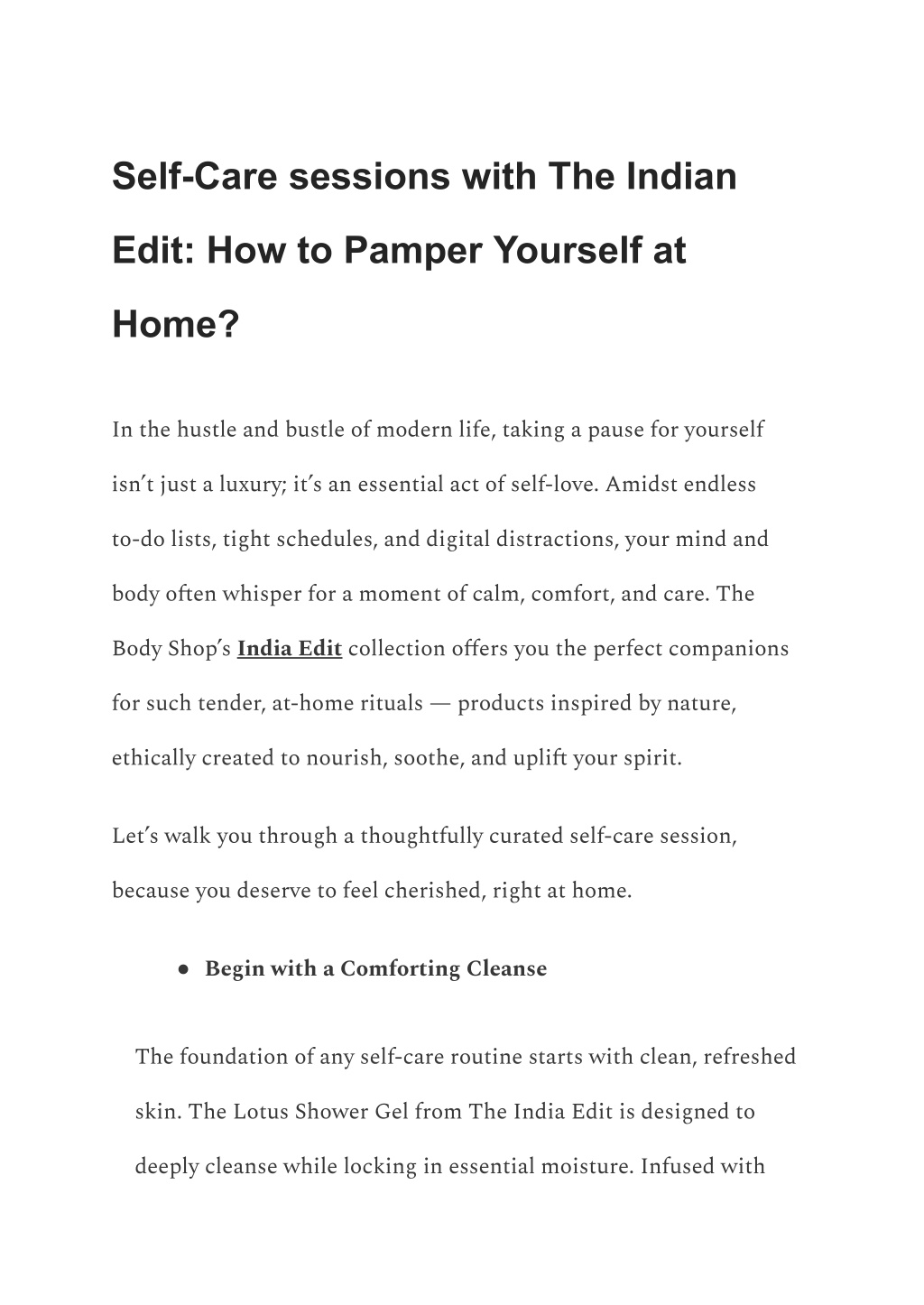 Self-Care sessions with The Indian Edit: How to Pamper Yourself at Home?

In the hustle and bustle of modern life, taking a pause for yourself isn't just a luxury; it's an essential act of self-love. Amidst endless to-do lists, tight schedules, and digital distractions, your mind and body often whisper for a moment of calm, comfort, and care. The Body Shop's India Edit collection offers you the perfect companions for such tender, at-home rituals — products inspired by nature, ethically created to nourish, soothe, and uplift your spirit.

Let's walk you through a thoughtfully curated self-care session, because you deserve to feel cherished, right at home.

● Begin with a Comforting Cleanse

The foundation of any self-care routine starts with clean, refreshed skin. The Lotus Shower Gel from The India Edit is designed to deeply cleanse while locking in essential moisture. Infused with